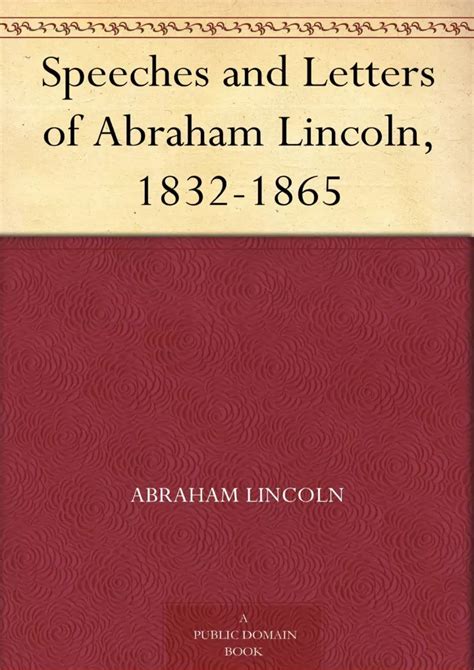 Speeches and Letters of Abraham Lincoln, 1832-1865

ABRAHAM LINCOLN

A
PUBLIC DOMAIN
BOOK